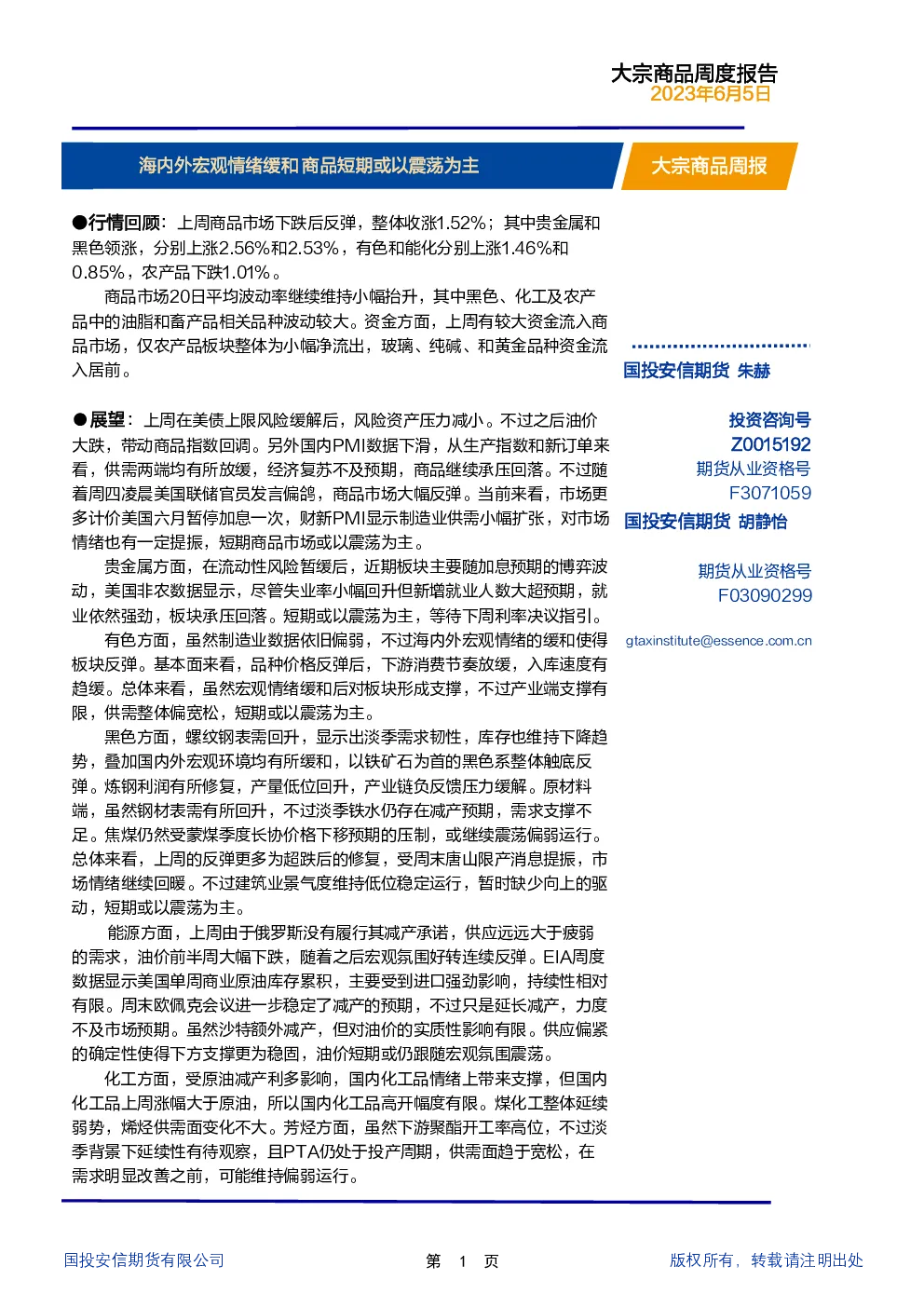 大宗商品周度报告
2023年6月5日

海内外宏观情绪缓和 商品短期或以震荡为主

大宗商品周报

●行情回顾：上周商品市场下跌后反弹，整体收涨1.52%；其中贵金属和黑色领涨，分别上涨2.56%和2.53%，有色和能化分别上涨1.46%和0.85%，农产品下跌1.01%。

商品市场20日平均波动率继续维持小幅抬升，其中黑色、化工及农产品中的油脂和畜产品相关品种波动较大。资金方面，上周有较大资金流入商品市场，仅农产品板块整体为小幅净流出，玻璃、纯碱、和黄金品种资金流入居前。

●展望：上周在美债上限风险缓解后，风险资产压力减小。不过之后油价大跌，带动商品指数回调。另外国内PMI数据下滑，从生产指数和新订单来看，供需两端均有所放缓，经济复苏不及预期，商品继续承压回落。不过随着周四凌晨美国联储官员发言偏鸽，商品市场大幅反弹。当前来看，市场更多计价美国六月暂停加息一次，财新PMI显示制造业供需小幅扩张，对市场情绪也有一定提振，短期商品市场或以震荡为主。

贵金属方面，在流动性风险暂缓后，近期板块主要随加息预期的博弈波动，美国非农数据显示，尽管失业率小幅回升但新增就业人数大超预期，就业依然强劲，板块承压回落。短期或以震荡为主，等待下周利率决议指引。

有色方面，虽然制造业数据依旧偏弱，不过海内外宏观情绪的缓和使得板块反弹。基本面来看，品种价格反弹后，下游消费节奏放缓，入库速度有趋缓。总体来看，虽然宏观情绪缓和后对板块形成支撑，不过产业端支撑有限，供需整体偏宽松，短期或以震荡为主。

黑色方面，螺纹钢表需回升，显示出淡季需求韧性，库存也维持下降趋势，叠加国内外宏观环境均有所缓和，以铁矿石为首的黑色系整体触底反弹。炼钢利润有所修复，产量低位回升，产业链负反馈压力缓解。原材料端，虽然钢材表需有所回升，不过淡季铁水仍存在减产预期，需求支撑不足。焦煤仍然受蒙煤季度长协价格下移预期的压制，或继续震荡偏弱运行。总体来看，上周的反弹更多为超跌后的修复，受周末唐山限产消息提振，市场情绪继续回暖。不过建筑业景气度维持低位稳定运行，暂时缺少向上的驱动，短期或以震荡为主。

能源方面，上周由于俄罗斯没有履行其减产承诺，供应远远大于疲弱的需求，油价前半周大幅下跌，随着之后宏观氛围好转连续反弹。EIA周度数据显示美国单周商业原油库存累积，主要受到进口强劲影响，持续性相对有限。周末欧佩克会议进一步稳定了减产的预期，不过只是延长减产，力度不及市场预期。虽然沙特额外减产，但对油价的实质性影响有限。供应偏紧的确定性使得下方支撑更为稳固，油价短期或仍跟随宏观氛围震荡。

化工方面，受原油减产利多影响，国内化工品情绪上带来支撑，但国内化工品上周涨幅大于原油，所以国内化工品高开幅度有限。煤化工整体延续弱势，烯烃供需面变化不大。芳烃方面，虽然下游聚酯开工率高位，不过淡季背景下延续性有待观察，且PTA仍处于投产周期，供需面趋于宽松，在需求明显改善之前，可能维持偏弱运行。

国投安信期货 朱赫

投资咨询号
Z0015192
期货从业资格号
F3071059
国投安信期货 胡静怡

期货从业资格号
F03090299

gtaxinstitute@essence.com.cn

国投安信期货有限公司

第 1 页

版权所有，转载请注明出处